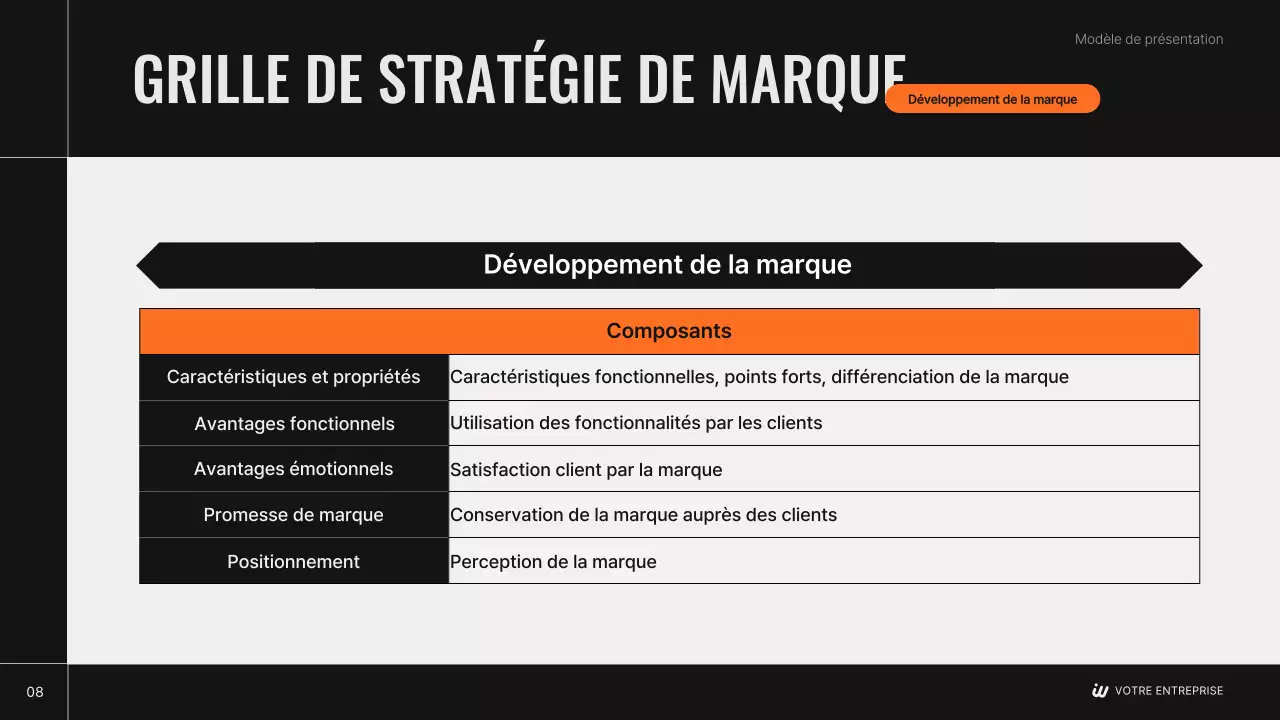 Modèle de présentation

GRILLE DE STRATÉGIE DE MARQUE

Développement de la marque

Développement de la marque

| Composants | |
|---|---|
| Caractéristiques et propriétés | Caractéristiques fonctionnelles, points forts, différenciation de la marque |
| Avantages fonctionnels | Utilisation des fonctionnalités par les clients |
| Avantages émotionnels | Satisfaction client par la marque |
| Promesse de marque | Conservation de la marque auprès des clients |
| Positionnement | Perception de la marque |

08

VOTRE ENTREPRISE